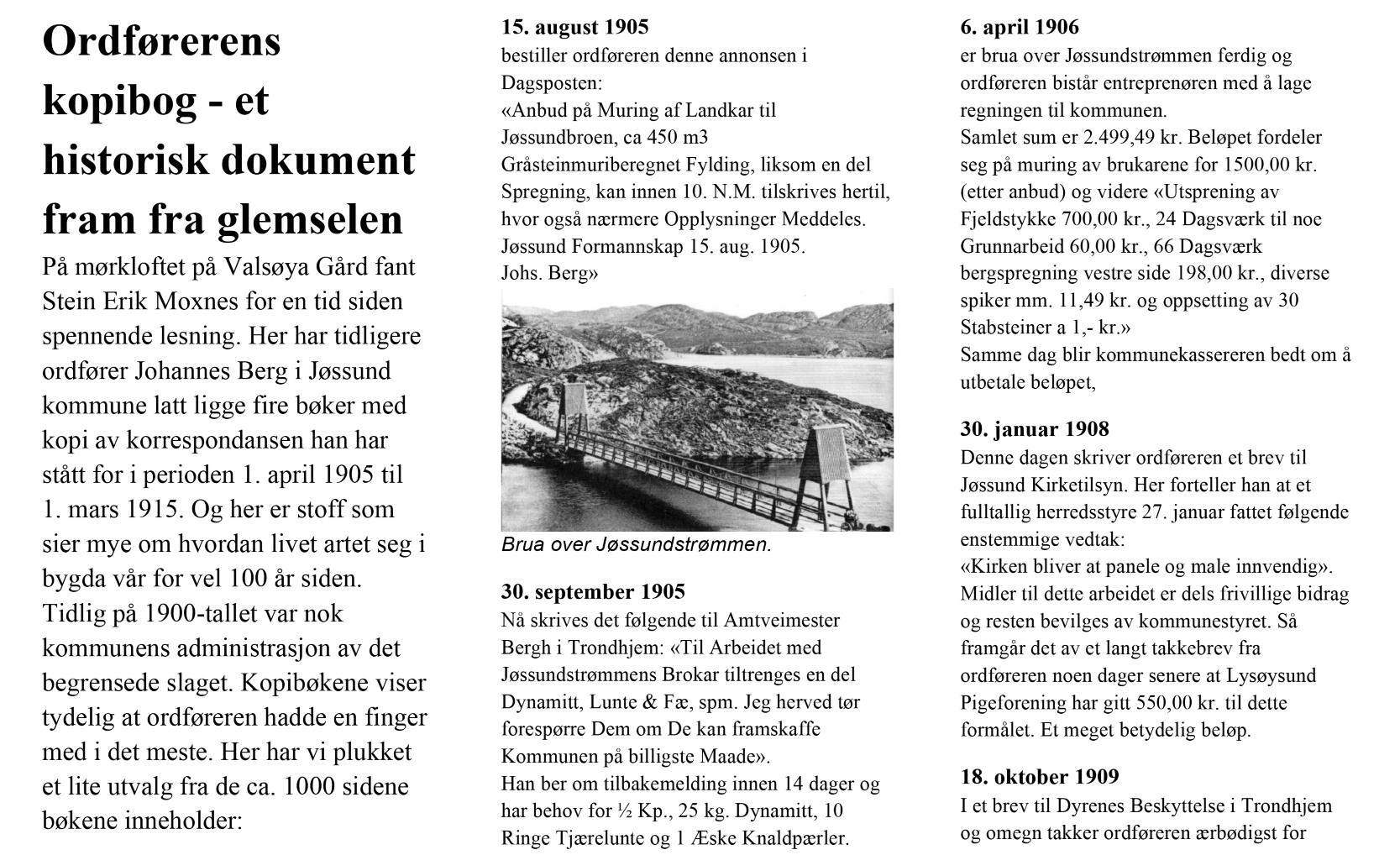 Ordførerens kopibog - et historisk dokument fram fra glemselen

På mørkloftet på Valsøya Gård fant Stein Erik Moxnes for en tid siden spennende lesning. Her har tidligere ordfører Johannes Berg i Jøssund kommune latt ligge fire bøker med kopi av korrespondansen han har stått for i perioden 1. april 1905 til 1. mars 1915. Og her er stoff som sier mye om hvordan livet artet seg i bygda vår for vel 100 år siden. Tidlig på 1900-tallet var nok kommunens administrasjon av det begrensede slaget. Kopibøkene viser tydelig at ordføreren hadde en finger med i det meste. Her har vi plukket et lite utvalg fra de ca. 1000 sidene bøkene inneholder:

15. august 1905
bestiller ordføreren denne annonsen i Dagsposten:
«Anbud på Muring af Landkar til Jøssundbroen, ca 450 m3 Gråsteinmuriberegnet Fylding, liksom en del Spregning, kan innen 10. N.M. tilskrives hertil, hvor også nærmere Opplysninger Meddeles. Jøssund Formannskap 15. aug. 1905. Johs. Berg»

Brua over Jøssundstrømmen.

30. september 1905
Nå skrives det følgende til Amtveimester Bergh i Trondhjem: «Til Arbeidet med Jøssundstrømmens Brokar tiltrenges en del Dynamitt, Lunte & Fæ, spm. Jeg herved tør forespørre Dem om De kan framskaffe Kommunen på billigste Maade».
Han ber om tilbakemelding innen 14 dager og har behov for ½ Kp., 25 kg. Dynamitt, 10 Ringe Tjærelunte og 1 Æske Knaldpærler.

6. april 1906
er brua over Jøssundstrømmen ferdig og ordføreren bistår entreprenøren med å lage regningen til kommunen.
Samlet sum er 2.499,49 kr. Beløpet fordeler seg på muring av brukarene for 1500,00 kr. (etter anbud) og videre «Utsprening av Fjeldstykke 700,00 kr., 24 Dagsværk til noe Grunnarbeid 60,00 kr., 66 Dagsværk bergspregning vestre side 198,00 kr., diverse spiker mm. 11,49 kr. og oppsetting av 30 Stabsteiner a 1,- kr.»
Samme dag blir kommunekassereren bedt om å utbetale beløpet,

30. januar 1908
Denne dagen skriver ordføreren et brev til Jøssund Kirketilsyn. Her forteller han at et fulltallig herredsstyre 27. januar fattet følgende enstemmige vedtak:
«Kirken bliver at panele og male innvendig». Midler til dette arbeidet er dels frivillige bidrag og resten bevilges av kommunestyret. Så framgår det av et langt takkebrev fra ordføreren noen dager senere at Lysøysund Pigeforening har gitt 550,00 kr. til dette formålet. Et meget betydelig beløp.

18. oktober 1909
I et brev til Dyrenes Beskyttelse i Trondhjem og omegn takker ordføreren ærbødigst for